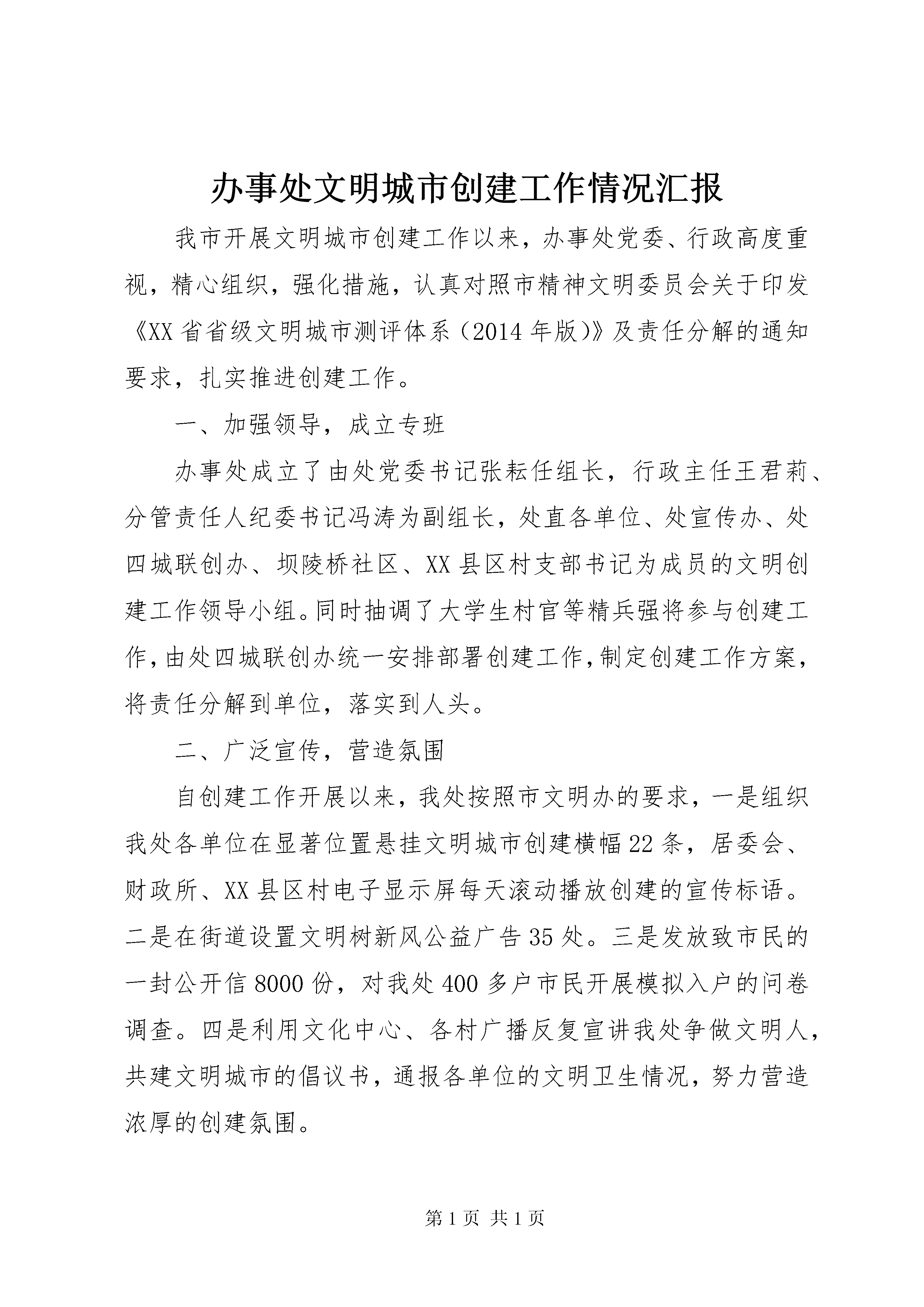 办事处文明城市创建工作情况汇报

我市开展文明城市创建工作以来，办事处党委、行政高度重视，精心组织，强化措施，认真对照市精神文明委员会关于印发《XX省省级文明城市测评体系（2014年版）》及责任分解的通知要求，扎实推进创建工作。

一、加强领导，成立专班

办事处成立了由处党委书记张耘任组长，行政主任王君莉、分管责任人纪委书记冯涛为副组长，处直各单位、处宣传办、处四城联创办、坝陵桥社区、XX县区村支部书记为成员的文明创建工作领导小组。同时抽调了大学生村官等精兵强将参与创建工作，由处四城联创办统一安排部署创建工作，制定创建工作方案，将责任分解到单位，落实到人头。

二、广泛宣传，营造氛围

自创建工作开展以来，我处按照市文明办的要求，一是组织我处各单位在显著位置悬挂文明城市创建横幅22条，居委会、财政所、XX县区村电子显示屏每天滚动播放创建的宣传标语。二是在街道设置文明树新风公益广告35处。三是发放致市民的一封公开信8000份，对我处400多户市民开展模拟入户的问卷调查。四是利用文化中心、各村广播反复宣讲我处争做文明人，共建文明城市的倡议书，通报各单位的文明卫生情况，努力营造浓厚的创建氛围。

第1页 共1页